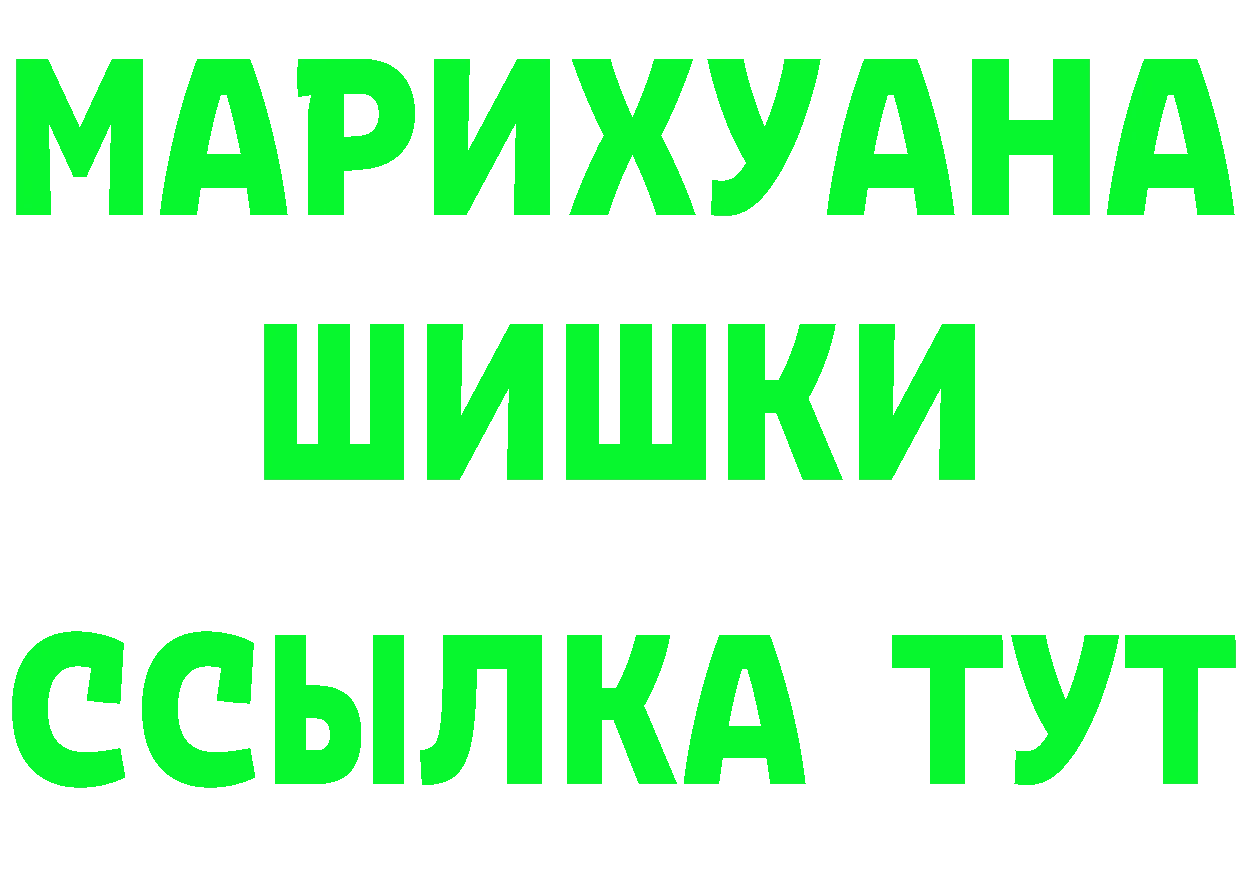 МАРИХУАНА
ШИШКИ
ССЫЛКА ТУТ